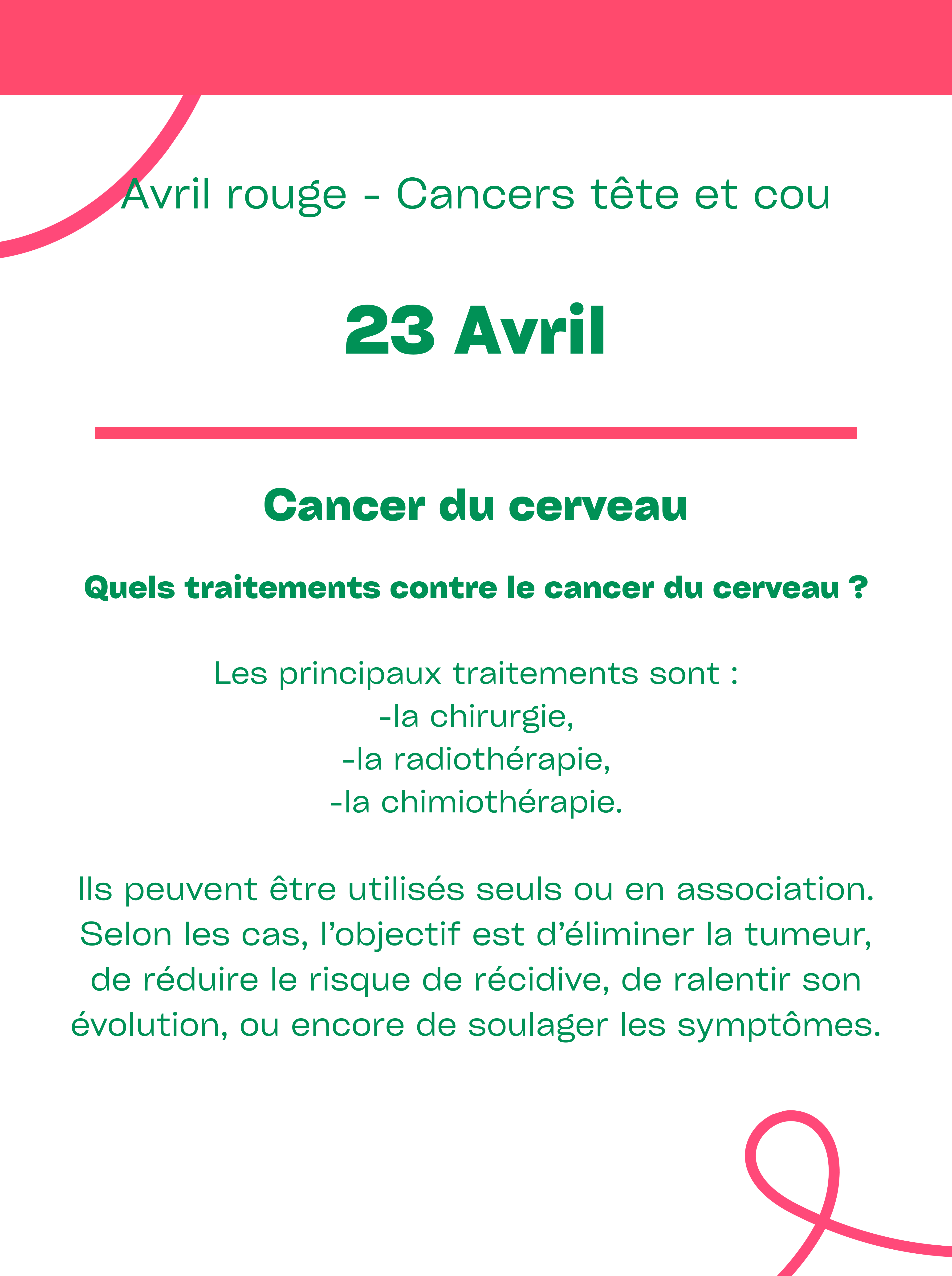 Avril rouge - Cancers tête et cou

23 Avril

Cancer du cerveau

Quels traitements contre le cancer du cerveau ?

Les principaux traitements sont :
-la chirurgie,
-la radiothérapie,
-la chimiothérapie.

Ils peuvent être utilisés seuls ou en association. Selon les cas, l'objectif est d'éliminer la tumeur, de réduire le risque de récidive, de ralentir son évolution, ou encore de soulager les symptômes.